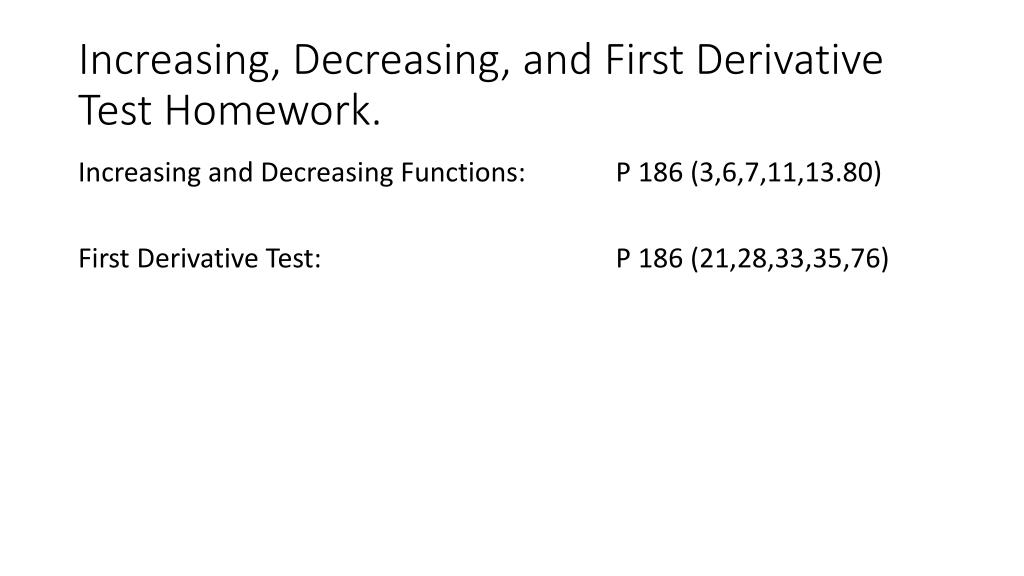 Increasing, Decreasing, and First Derivative Test Homework.

Increasing and Decreasing Functions: P 186 (3,6,7,11,13.80)

First Derivative Test: P 186 (21,28,33,35,76)